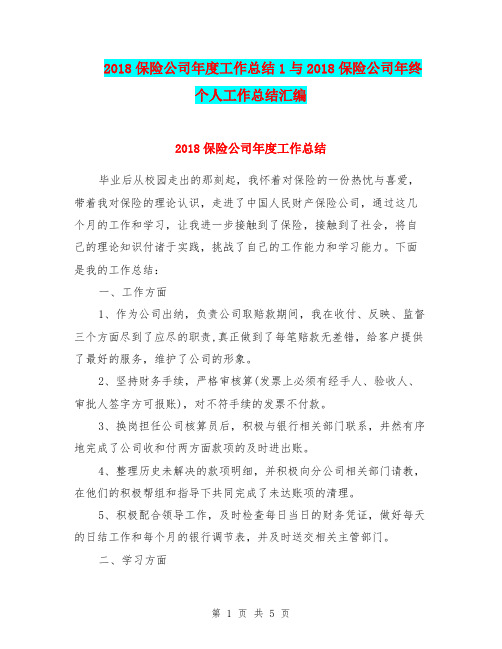 2018 保险公司年度工作总结 1 与 2018 保险公司年终个人工作总结汇编

2018 保险公司年度工作总结

毕业后从校园走出的那刻起，我怀着对保险的一份热忱与喜爱，带着我对保险的理论认识，走进了中国人民财产保险公司，通过这几个月的工作和学习，让我进一步接触到了保险，接触到了社会，将自己的理论知识付诸于实践，挑战了自己的工作能力和学习能力。下面是我的工作总结：

一、工作方面

1、作为公司出纳，负责公司取赔款期间，我在收付、反映、监督三个方面尽到了应尽的职责，真正做到了每笔赔款无差错，给客户提供了最好的服务，维护了公司的形象。

2、坚持财务手续，严格审核算(发票上必须有经手人、验收人、审批人签字方可报账)，对不符手续的发票不付款。

3、换岗担任公司核算员后，积极与银行相关部门联系，井然有序地完成了公司收和付两方面款项的及时进出账。

4、整理历史未解决的款项明细，并积极向分公司相关部门请教，在他们的积极帮组和指导下共同完成了未达账项的清理。

5、积极配合领导工作，及时检查每日当日的财务凭证，做好每天的日结工作和每个月的银行调节表，并及时送交相关主管部门。

二、学习方面

第 1 页 共 5 页